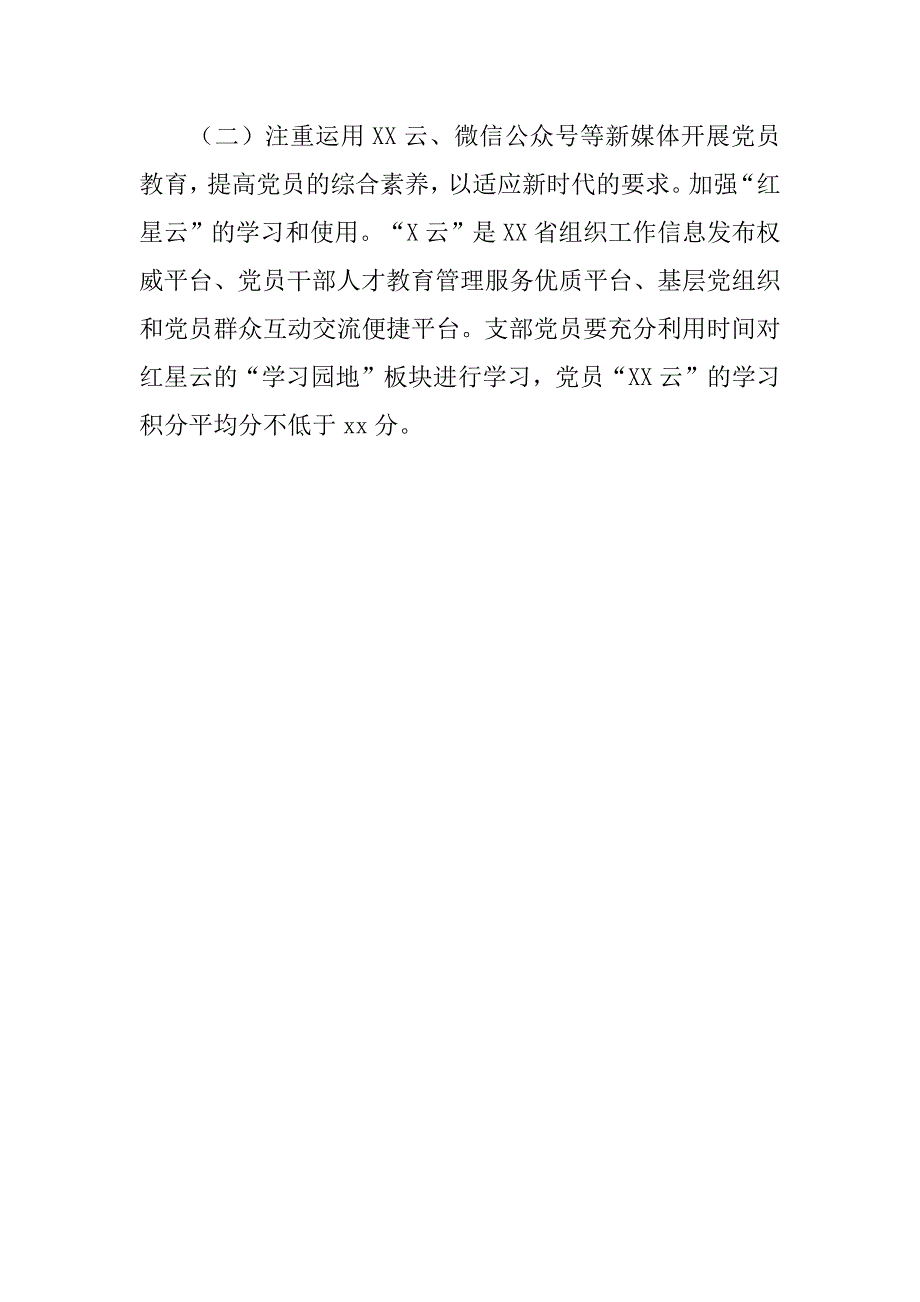 （二）注重运用 XX 云、微信公众号等新媒体开展党员教育，提高党员的综合素养，以适应新时代的要求。加强“红星云”的学习和使用。“X 云”是 XX 省组织工作信息发布权威平台、党员干部人才教育管理服务优质平台、基层党组织和党员群众互动交流便捷平台。支部党员要充分利用时间对红星云的“学习园地”板块进行学习，党员“XX 云”的学习积分平均分不低于 xx 分。